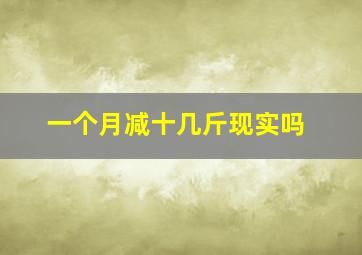 一个月减十几斤现实吗